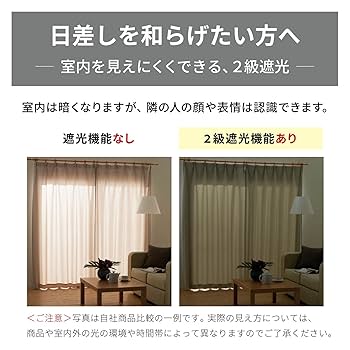 日差しを和らげたい方へ
— 室内を見えにくくできる、2級遮光 —

室内は暗くなりますが、隣の人の顔や表情は認識できます。

遮光機能なし

2級遮光機能あり

＜ご注意＞写真は自社商品比較の一例です。実際の見え方については、商品や室内外の光の環境や時間帯によって異なりますのでご了承ください。